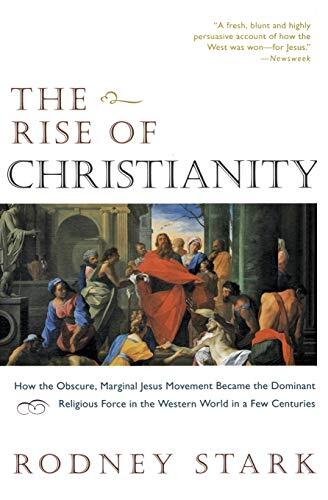 "A fresh, blunt and highly persuasive account of how the West was won—for Jesus."
—Newsweek

THE
RISE OF
CHRISTIANITY

How the Obscure, Marginal Jesus Movement Became the Dominant Religious Force in the Western World in a Few Centuries

RODNEY STARK